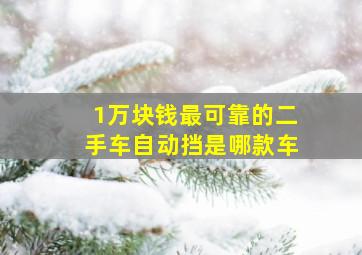 1万块钱最可靠的二手车自动挡是哪款车